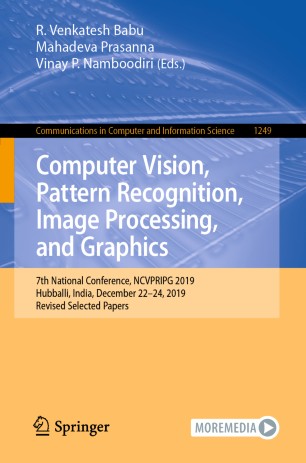 R. Venkatesh Babu
Mahadeva Prasanna
Vinay P. Namboodiri (Eds.)

Communications in Computer and Information Science 1249

Computer Vision, Pattern Recognition, Image Processing, and Graphics

7th National Conference, NCVPRIPG 2019
Hubballi, India, December 22–24, 2019
Revised Selected Papers

Springer

MOREMEDIA